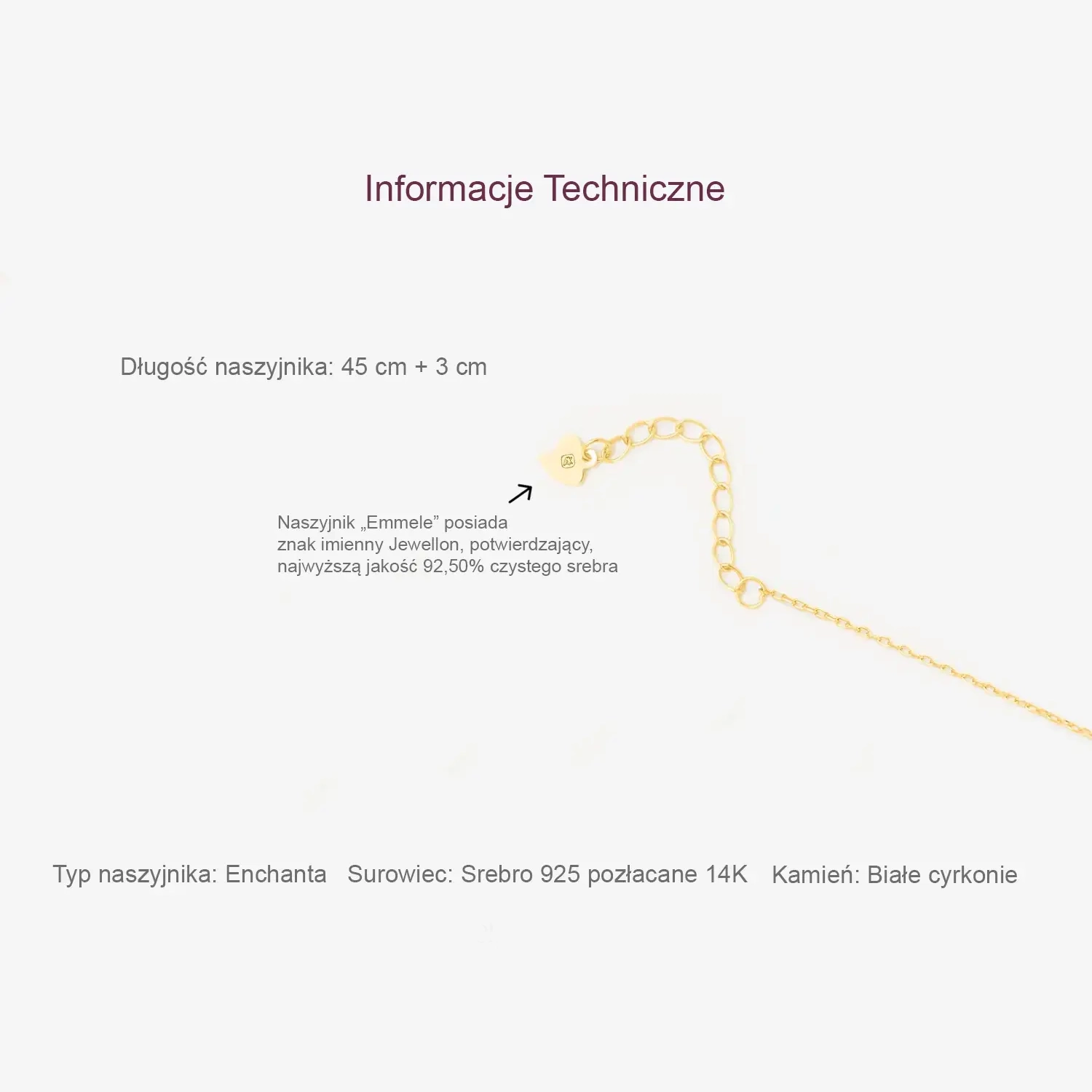 Informacje Techniczne

Długość naszyjnika: 45 cm + 3 cm

Naszyjnik „Emmele” posiada znak imienny Jewellon, potwierdzający, najwyższą jakość 92,50% czystego srebra

Typ naszyjnika: Enchanta   Surowiec: Srebro 925 pozłacane 14K   Kamień: Białe cyrkonie